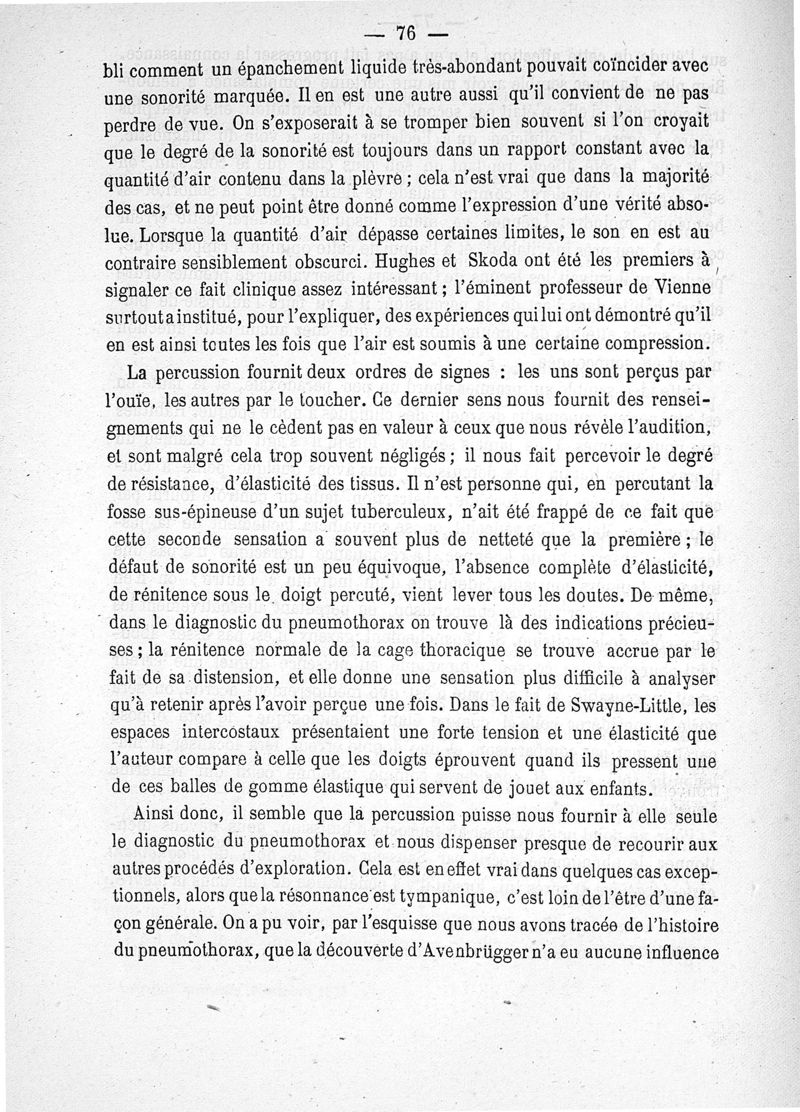 — 76 —

bli comment un épanchement liquide très-abondant pouvait coïncider avec une sonorité marquée. Il en est une autre aussi qu'il convient de ne pas perdre de vue. On s'exposerait à se tromper bien souvent si l'on croyait que le degré de la sonorité est toujours dans un rapport constant avec la quantité d'air contenu dans la plèvre ; cela n'est vrai que dans la majorité des cas, et ne peut point être donné comme l'expression d'une vérité absolue. Lorsque la quantité d'air dépasse certaines limites, le son en est au contraire sensiblement obscurci. Hughes et Skoda ont été les premiers à signaler ce fait clinique assez intéressant ; l'éminent professeur de Vienne surtout a institué, pour l'expliquer, des expériences qui lui ont démontré qu'il en est ainsi toutes les fois que l'air est soumis à une certaine compression.

La percussion fournit deux ordres de signes : les uns sont perçus par l'ouïe, les autres par le toucher. Ce dernier sens nous fournit des renseignements qui ne le cèdent pas en valeur à ceux que nous révèle l'audition, et sont malgré cela trop souvent négligés ; il nous fait percevoir le degré de résistance, d'élasticité des tissus. Il n'est personne qui, en percutant la fosse sus-épineuse d'un sujet tuberculeux, n'ait été frappé de ce fait que cette seconde sensation a souvent plus de netteté que la première ; le défaut de sonorité est un peu équivoque, l'absence complète d'élasticité, de rénitence sous le doigt percuté, vient lever tous les doutes. De même, dans le diagnostic du pneumothorax on trouve là des indications précieuses ; la rénitence normale de la cage thoracique se trouve accrue par le fait de sa distension, et elle donne une sensation plus difficile à analyser qu'à retenir après l'avoir perçue une fois. Dans le fait de Swayne-Little, les espaces intercostaux présentaient une forte tension et une élasticité que l'auteur compare à celle que les doigts éprouvent quand ils pressent une de ces balles de gomme élastique qui servent de jouet aux enfants.

Ainsi donc, il semble que la percussion puisse nous fournir à elle seule le diagnostic du pneumothorax et nous dispenser presque de recourir aux autres procédés d'exploration. Cela est en effet vrai dans quelques cas exceptionnels, alors que la résonnance est tympanique, c'est loin de l'être d'une façon générale. On a pu voir, par l'esquisse que nous avons tracée de l'histoire du pneumothorax, que la découverte d'Avenbrügger n'a eu aucune influence